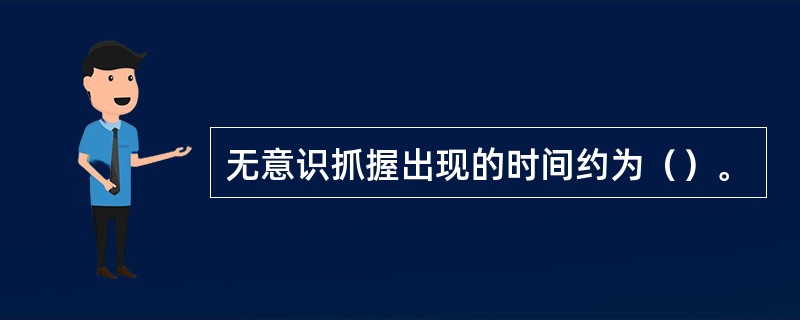 无意识抓握出现的时间约为（）。